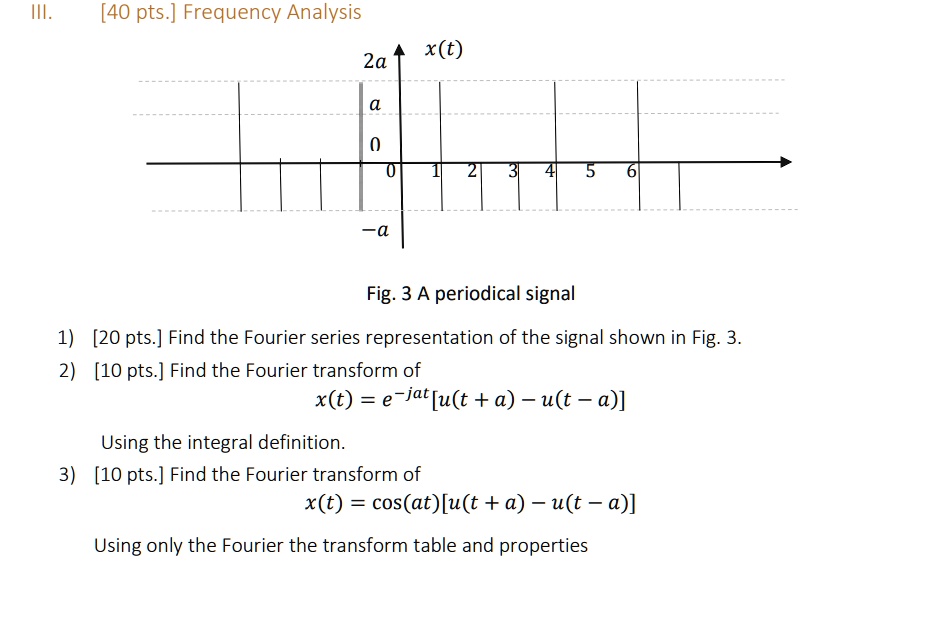 III. [40 pts.] Frequency Analysis

$2a$ $x(t)$
$a$
$0$
0 1 2 3 4 5 6
$-a$

Fig. 3 A periodical signal

1) [20 pts.] Find the Fourier series representation of the signal shown in Fig. 3.

2) [10 pts.] Find the Fourier transform of
$x(t) = e^{-jat}[u(t+a) - u(t-a)]$

Using the integral definition.

3) [10 pts.] Find the Fourier transform of
$x(t) = \cos(at)[u(t+a) - u(t-a)]$

Using only the Fourier the transform table and properties